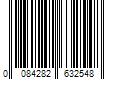 0 084282 632548